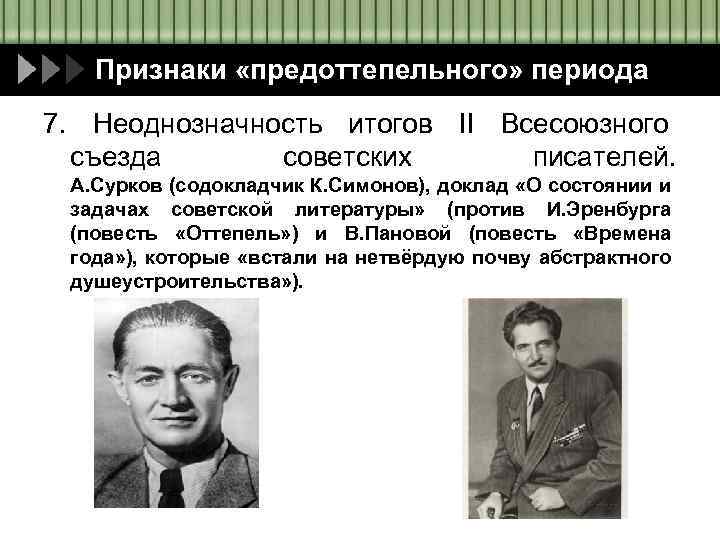 Признаки «предоттепельного» периода

7. Неоднозначность итогов II Всесоюзного съезда советских писателей. А.Сурков (содокладчик К.Симонов), доклад «О состоянии и задачах советской литературы» (против И.Эренбурга (повесть «Оттепель») и В.Пановой (повесть «Времена года»), которые «встали на нетвёрдую почву абстрактного душеустроительства»).